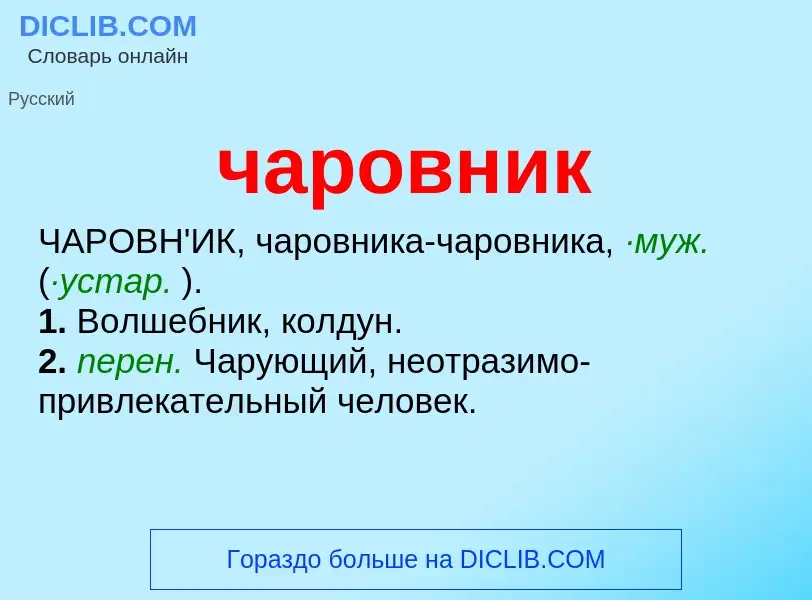 DICLIB.COM
Словарь онлайн

Русский

чаровник

ЧАРОВН'ИК, чаровника-чаровника, ·муж. (·устар. ).
1. Волшебник, колдун.
2. перен. Чарующий, неотразимо-привлекательный человек.

Гораздо больше на DICLIB.COM